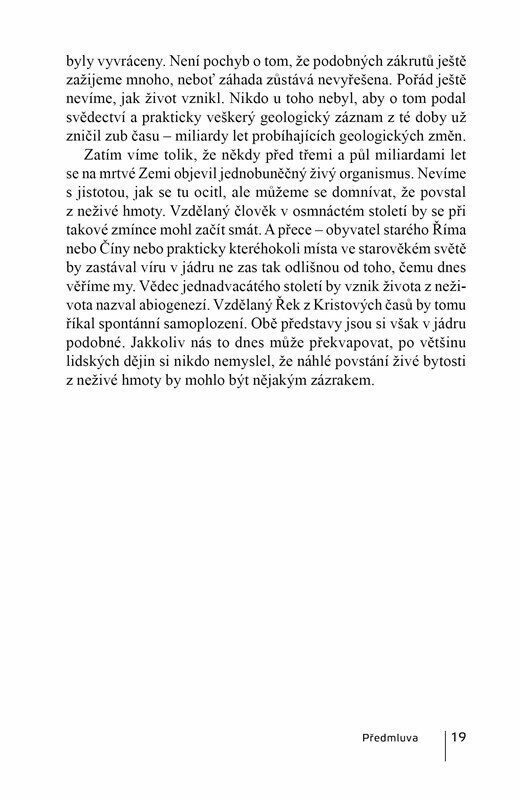 byly vyvráceny. Není pochyb o tom, že podobných zákrutů ještě zažijeme mnoho, neboť záhada zůstává nevyřešena. Pořád ještě nevíme, jak život vznikl. Nikdo u toho nebyl, aby o tom podal svědectví a prakticky veškerý geologický záznam z té doby už zničil zub času – miliardy let probíhajících geologických změn.

Zatím víme tolik, že někdy před třemi a půl miliardami let se na mrtvé Zemi objevil jednobuněčný živý organismus. Nevíme s jistotou, jak se tu ocitl, ale můžeme se domnívat, že povstal z neživé hmoty. Vzdělaný člověk v osmnáctém století by se při takové zmínce mohl začít smát. A přece – obyvatel starého Říma nebo Číny nebo prakticky kteréhokoli místa ve starověkém světě by zastával víru v jádru ne zas tak odlišnou od toho, čemu dnes věříme my. Vědec jednadvacátého století by vznik života z neživota nazval abiogenezí. Vzdělaný Řek z Kristových časů by tomu říkal spontánní samoplození. Obě představy jsou si však v jádru podobné. Jakkoliv nás to dnes může překvapovat, po většinu lidských dějin si nikdo nemyslel, že náhlé povstání živé bytosti z neživé hmoty by mohlo být nějakým zázrakem.

Předmluva 19